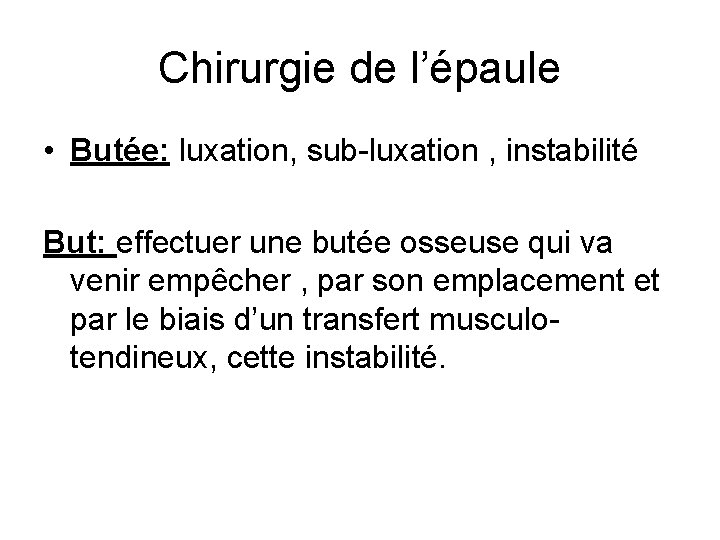 Chirurgie de l'épaule

• Butée: luxation, sub-luxation , instabilité

But: effectuer une butée osseuse qui va venir empêcher , par son emplacement et par le biais d'un transfert musculo-tendineux, cette instabilité.